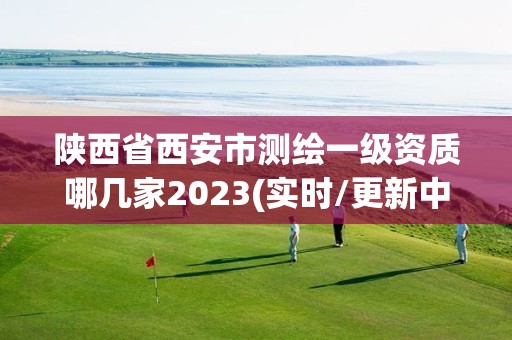 陕西省西安市测绘一级资质哪几家2023(实时/更新中